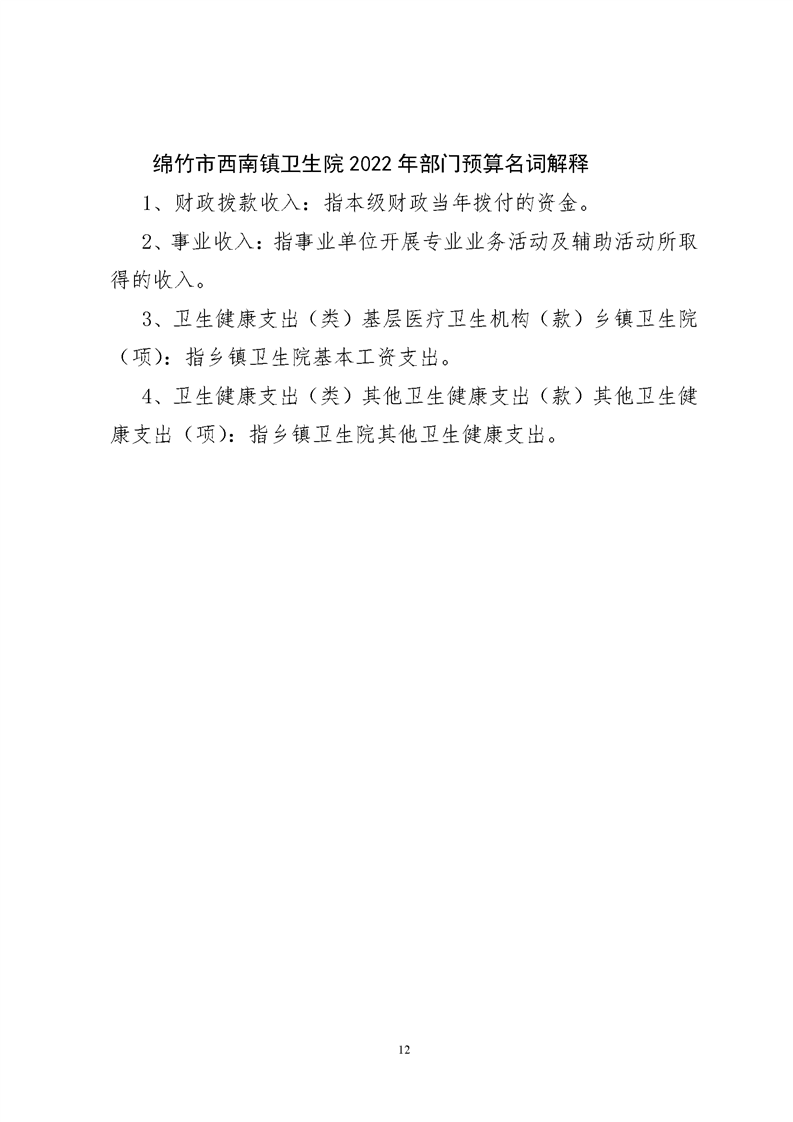 绵竹市西南镇卫生院 2022 年部门预算名词解释

1、财政拨款收入：指本级财政当年拨付的资金。

2、事业收入：指事业单位开展专业业务活动及辅助活动所取得的收入。

3、卫生健康支出（类）基层医疗卫生机构（款）乡镇卫生院（项）：指乡镇卫生院基本工资支出。

4、卫生健康支出（类）其他卫生健康支出（款）其他卫生健康支出（项）：指乡镇卫生院其他卫生健康支出。

12